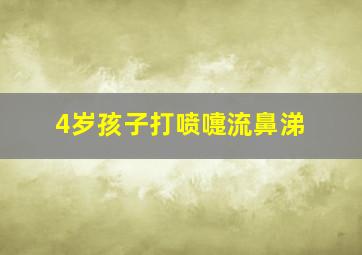 4岁孩子打喷嚏流鼻涕